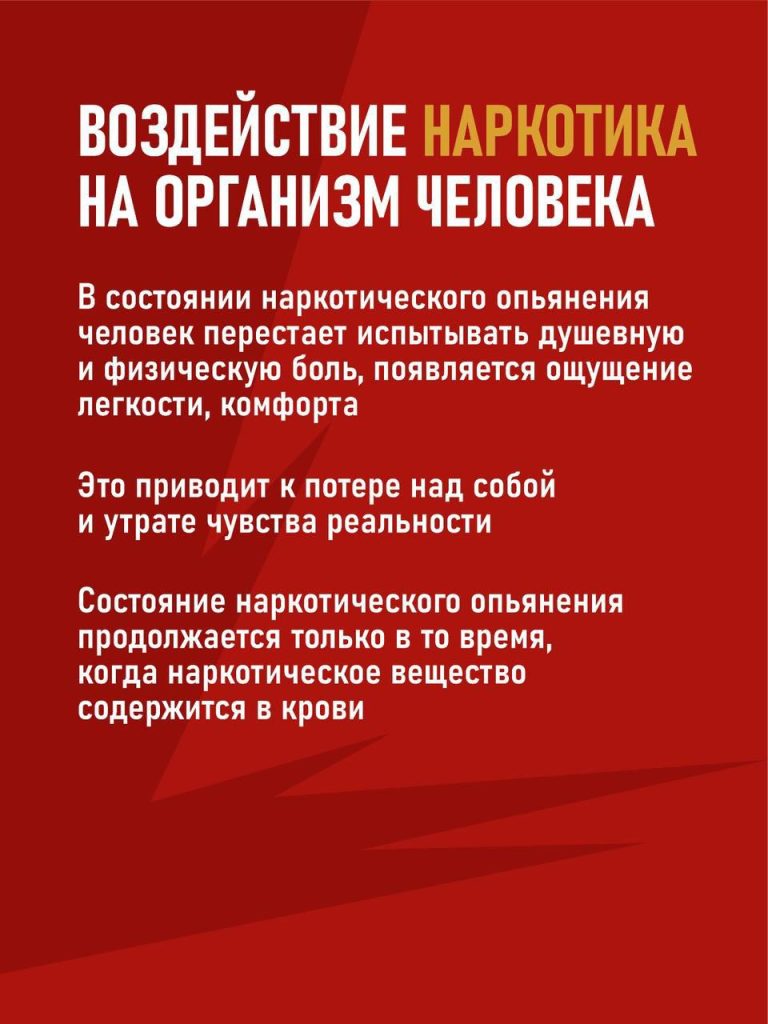 ВОЗДЕЙСТВИЕ НАРКОТИКА НА ОРГАНИЗМ ЧЕЛОВЕКА

В состоянии наркотического опьянения человек перестает испытывать душевную и физическую боль, появляется ощущение легкости, комфорта

Это приводит к потере над собой и утрате чувства реальности

Состояние наркотического опьянения продолжается только в то время, когда наркотическое вещество содержится в крови